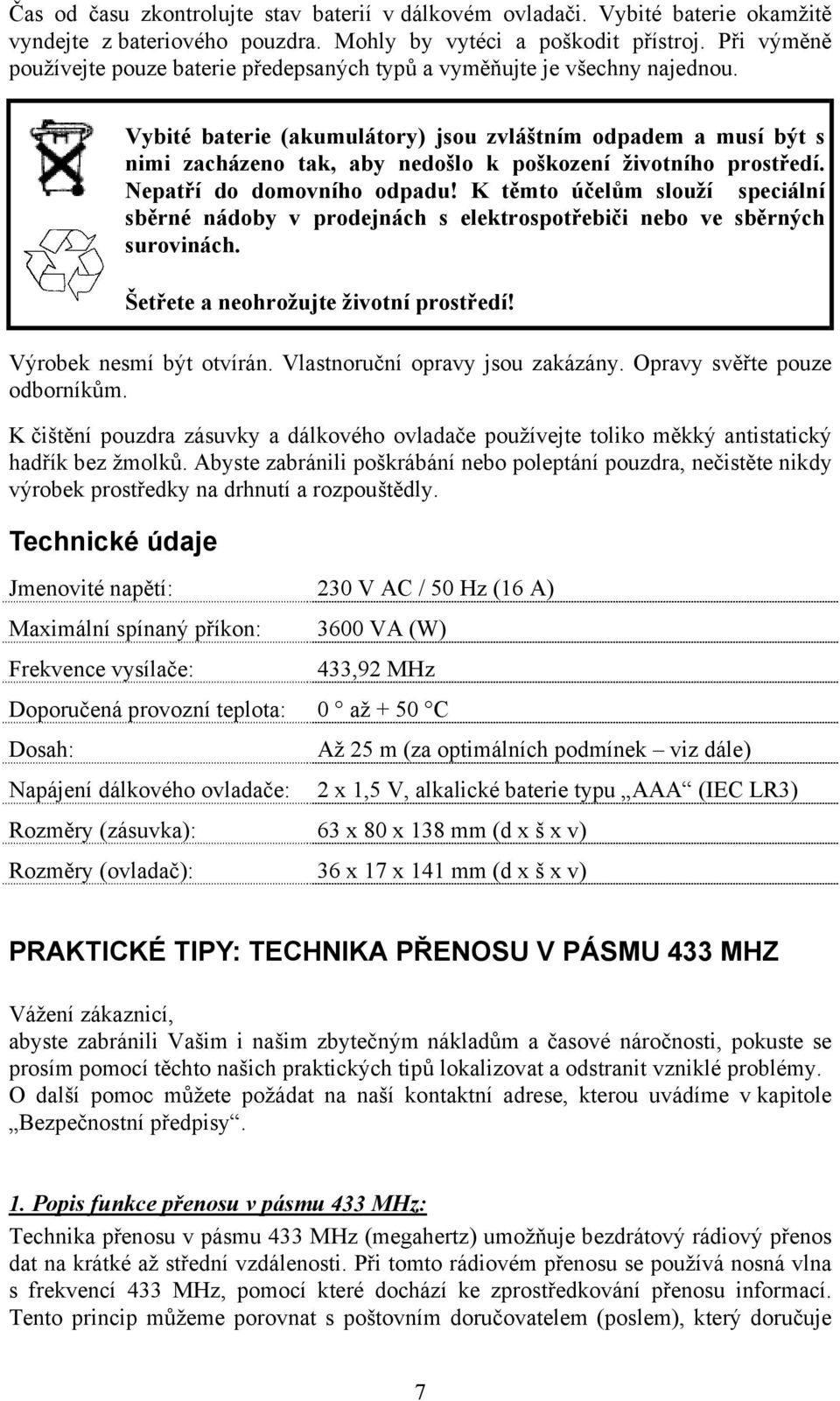 Čas od času zkontrolujte stav baterií v dálkovém ovladači. Vybité baterie okamžitě vyndejte z bateriového pouzdra. Mohly by vytéci a poškodit přístroj. Při výměně používejte pouze baterie předepsaných typů a vyměňujte je všechny najednou.

Vybité baterie (akumulátory) jsou zvláštním odpadem a musí být s nimi zacházeno tak, aby nedošlo k poškození životního prostředí. Nepatří do domovního odpadu! K těmto účelům slouží speciální sběrné nádoby v prodejnách s elektrospotřebiči nebo ve sběrných surovinách.

Šetřete a neohrožujte životní prostředí!

Výrobek nesmí být otvírán. Vlastnoruční opravy jsou zakázány. Opravy svěřte pouze odborníkům.

K čištění pouzdra zásuvky a dálkového ovladače používejte toliko měkký antistatický hadřík bez žmolků. Abyste zabránili poškrábání nebo poleptání pouzdra, nečistěte nikdy výrobek prostředky na drhnutí a rozpouštědly.

Technické údaje

| | |
|---|---|
| Jmenovité napětí: | 230 V AC / 50 Hz (16 A) |
| Maximální spínaný příkon: | 3600 VA (W) |
| Frekvence vysílače: | 433,92 MHz |
| Doporučená provozní teplota: | 0 ° až + 50 °C |
| Dosah: | Až 25 m (za optimálních podmínek – viz dále) |
| Napájení dálkového ovladače: | 2 x 1,5 V, alkalické baterie typu „AAA“ (IEC LR3) |
| Rozměry (zásuvka): | 63 x 80 x 138 mm (d x š x v) |
| Rozměry (ovladač): | 36 x 17 x 141 mm (d x š x v) |

PRAKTICKÉ TIPY: TECHNIKA PŘENOSU V PÁSMU 433 MHZ

Vážení zákaznicí,
abyste zabránili Vašim i našim zbytečným nákladům a časové náročnosti, pokuste se prosím pomocí těchto našich praktických tipů lokalizovat a odstranit vzniklé problémy. O další pomoc můžete požádat na naší kontaktní adrese, kterou uvádíme v kapitole „Bezpečnostní předpisy“.

1. Popis funkce přenosu v pásmu 433 MHz:
Technika přenosu v pásmu 433 MHz (megahertz) umožňuje bezdrátový rádiový přenos dat na krátké až střední vzdálenosti. Při tomto rádiovém přenosu se používá nosná vlna s frekvencí 433 MHz, pomocí které dochází ke zprostředkování přenosu informací. Tento princip můžeme porovnat s poštovním doručovatelem (poslem), který doručuje

7